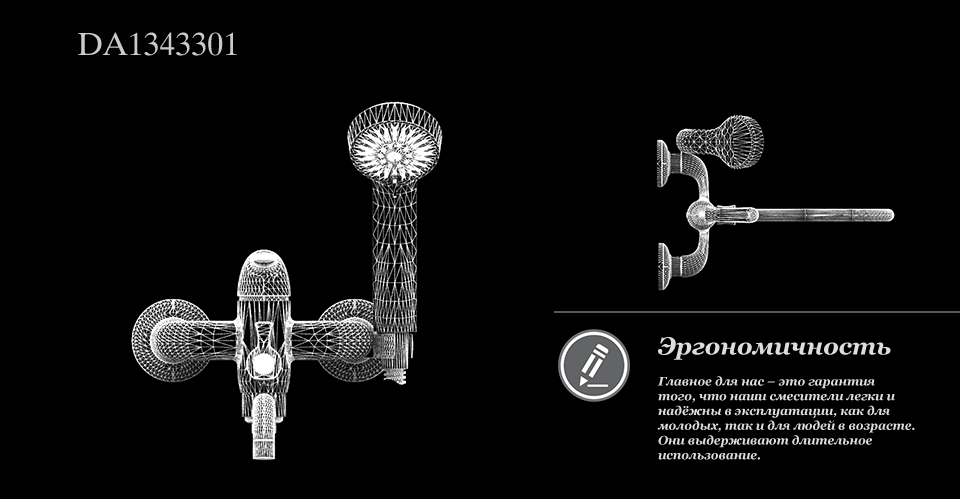 DA1343301

Эргономичность

Главное для нас – это гарантия того, что наши смесители легки и надёжны в эксплуатации, как для молодых, так и для людей в возрасте. Они выдерживают длительное использование.